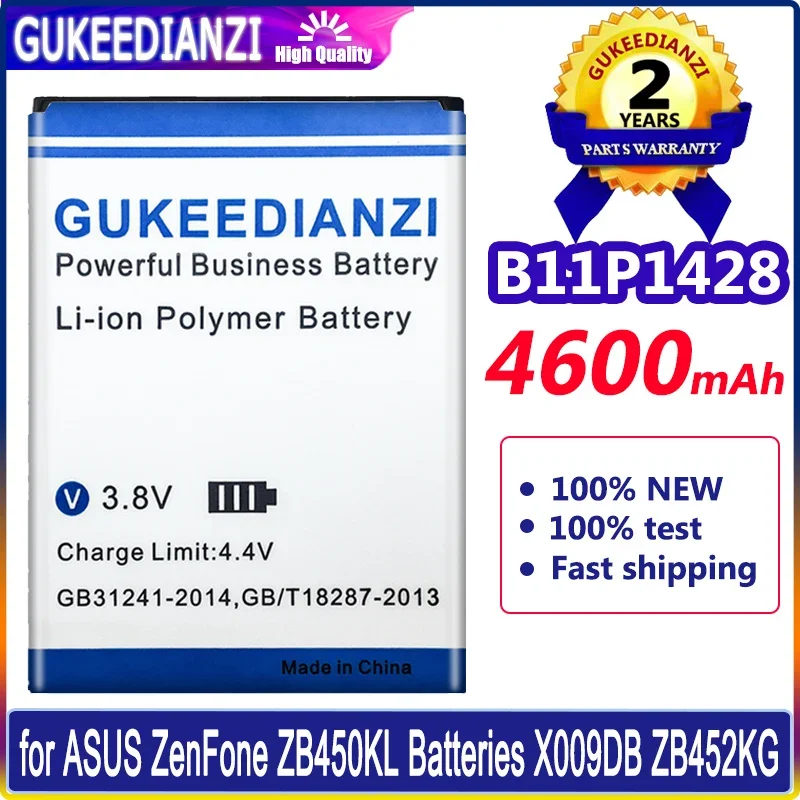 GUKEEDIANZI High Quality

GUKEEDIANZI
2
YEARS
PARTS WARRANTY

GUKEEDIANZI
Powerful Business Battery
Li-ion Polymer Battery

V 3.8V
Charge Limit:4.4V
GB31241-2014,GB/T18287-2013
Made in China

B11P1428
4600mAh

• 100% NEW
• 100% test
• Fast shipping

for ASUS ZenFone ZB450KL Batteries X009DB ZB452KG